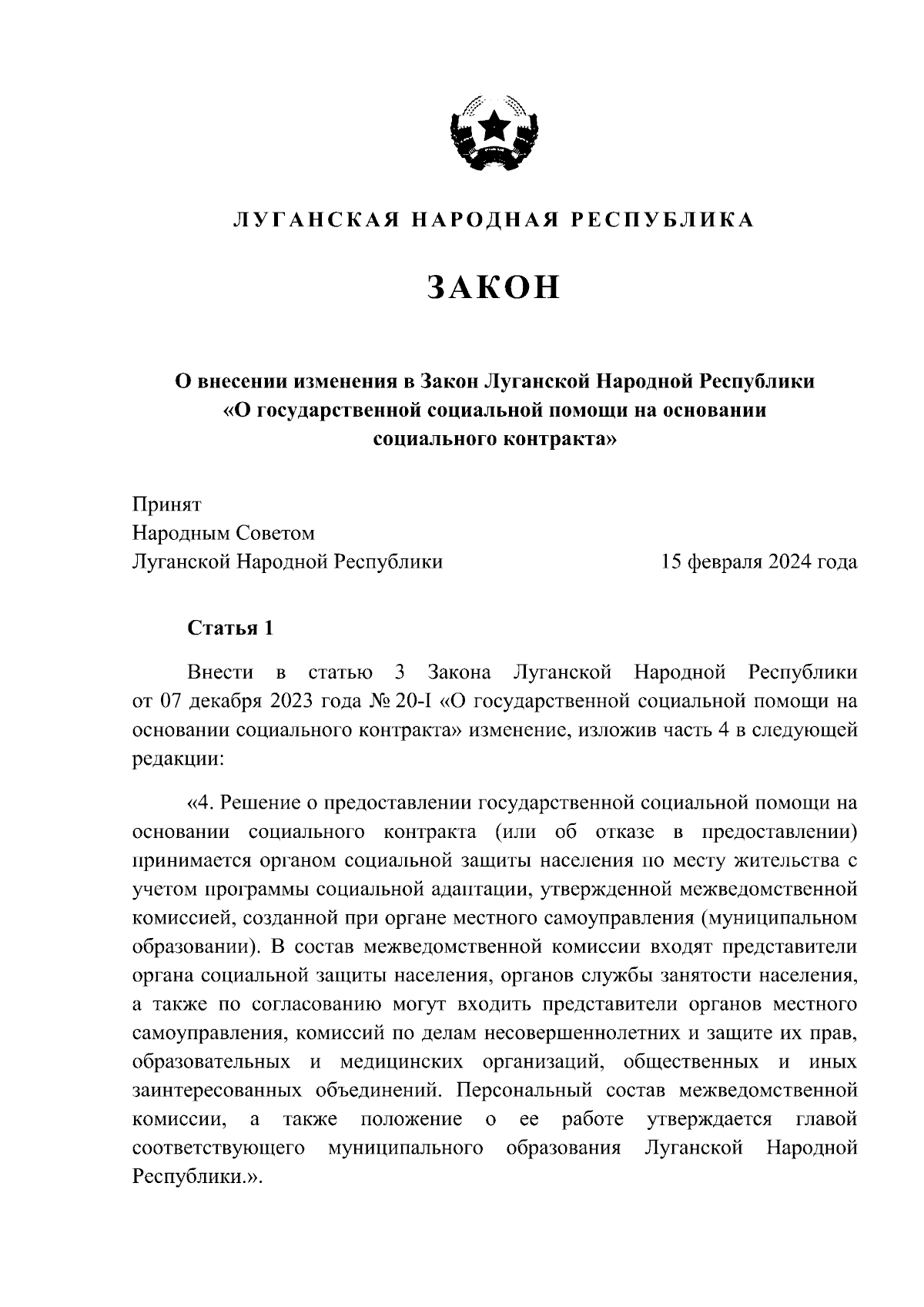 ЛУГАНСКАЯ НАРОДНАЯ РЕСПУБЛИКА

ЗАКОН

О внесении изменения в Закон Луганской Народной Республики «О государственной социальной помощи на основании социального контракта»

Принят
Народным Советом
Луганской Народной Республики

15 февраля 2024 года

Статья 1

Внести в статью 3 Закона Луганской Народной Республики от 07 декабря 2023 года № 20-I «О государственной социальной помощи на основании социального контракта» изменение, изложив часть 4 в следующей редакции:

«4. Решение о предоставлении государственной социальной помощи на основании социального контракта (или об отказе в предоставлении) принимается органом социальной защиты населения по месту жительства с учетом программы социальной адаптации, утвержденной межведомственной комиссией, созданной при органе местного самоуправления (муниципальном образовании). В состав межведомственной комиссии входят представители органа социальной защиты населения, органов службы занятости населения, а также по согласованию могут входить представители органов местного самоуправления, комиссий по делам несовершеннолетних и защите их прав, образовательных и медицинских организаций, общественных и иных заинтересованных объединений. Персональный состав межведомственной комиссии, а также положение о ее работе утверждается главой соответствующего муниципального образования Луганской Народной Республики.».